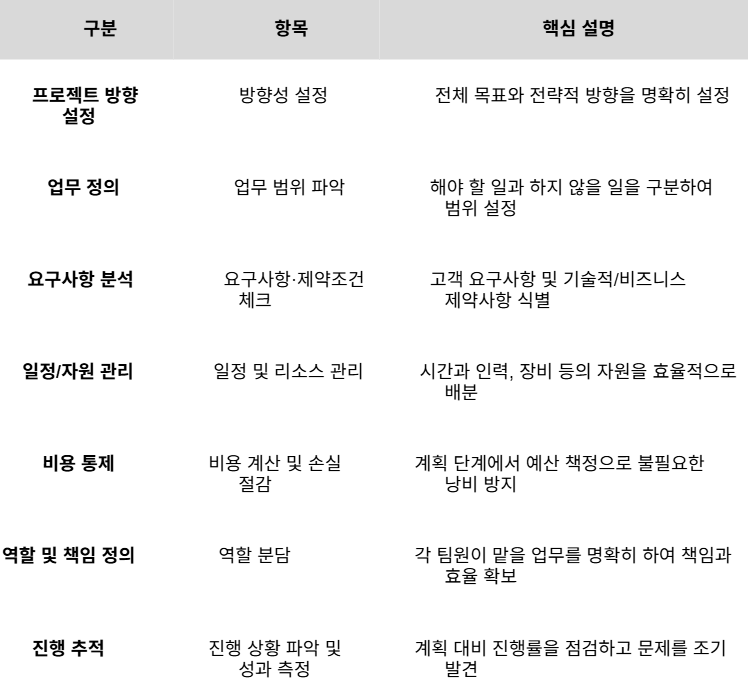 | 구분 | 항목 | 핵심 설명 |
|---|---|---|
| 프로젝트 방향 설정 | 방향성 설정 | 전체 목표와 전략적 방향을 명확히 설정 |
| 업무 정의 | 업무 범위 파악 | 해야 할 일과 하지 않을 일을 구분하여 범위 설정 |
| 요구사항 분석 | 요구사항·제약조건 체크 | 고객 요구사항 및 기술적/비즈니스 제약사항 식별 |
| 일정/자원 관리 | 일정 및 리소스 관리 | 시간과 인력, 장비 등의 자원을 효율적으로 배분 |
| 비용 통제 | 비용 계산 및 손실 절감 | 계획 단계에서 예산 책정으로 불필요한 낭비 방지 |
| 역할 및 책임 정의 | 역할 분담 | 각 팀원이 맡을 업무를 명확히 하여 책임과 효율 확보 |
| 진행 추적 | 진행 상황 파악 및 성과 측정 | 계획 대비 진행률을 점검하고 문제를 조기 발견 |